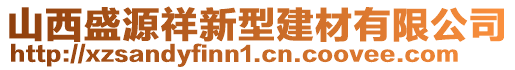 山西盛源祥新型建材有限公司
http://xzsandyfinn1.cn.coovee.com